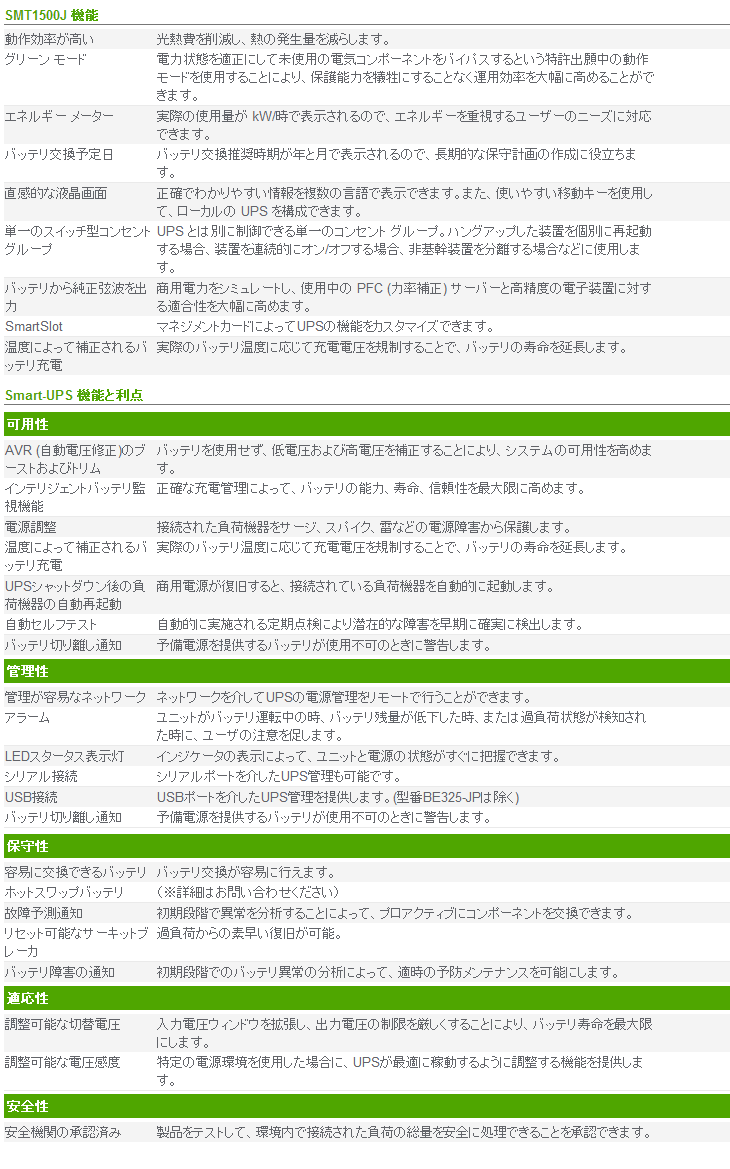 SMT1500J 機能

| | |
|---|---|
| 動作効率が高い | 光熱費を削減し、熱の発生量を減らします。 |
| グリーン モード | 電力状態を適正にして未使用の電気コンポーネントをバイパスするという特許出願中の動作モードを使用することにより、保護能力を犠牲にすることなく運用効率を大幅に高めることができます。 |
| エネルギー メーター | 実際の使用量が kW/時で表示されるので、エネルギーを重視するユーザーのニーズに対応できます。 |
| バッテリ交換予定日 | バッテリ交換推奨時期が年と月で表示されるので、長期的な保守計画の作成に役立ちます。 |
| 直感的な液晶画面 | 正確でわかりやすい情報を複数の言語で表示できます。また、使いやすい移動キーを使用して、ローカルの UPS を構成できます。 |
| 単一のスイッチ型コンセント グループ | UPS とは別に制御できる単一のコンセント グループ。ハングアップした装置を個別に再起動する場合、装置を連続的にオン/オフする場合、非基幹装置を分離する場合などに使用します。 |
| バッテリから純正弦波を出力 | 商用電力をシミュレートし、使用中の PFC (力率補正) サーバーと高精度の電子装置に対する適合性を大幅に高めます。 |
| SmartSlot | マネジメントカードによってUPSの機能をカスタマイズできます。 |
| 温度によって補正されるバッテリ充電 | 実際のバッテリ温度に応じて充電電圧を規制することで、バッテリの寿命を延長します。 |

Smart-UPS 機能と利点

可用性

| | |
|---|---|
| AVR (自動電圧修正)のブーストおよびトリム | バッテリを使用せず、低電圧および高電圧を補正することにより、システムの可用性を高めます。 |
| インテリジェントバッテリ監視機能 | 正確な充電管理によって、バッテリの能力、寿命、信頼性を最大限に高めます。 |
| 電源調整 | 接続された負荷機器をサージ、スパイク、雷などの電源障害から保護します。 |
| 温度によって補正されるバッテリ充電 | 実際のバッテリ温度に応じて充電電圧を規制することで、バッテリの寿命を延長します。 |
| UPSシャットダウン後の負荷機器の自動再起動 | 商用電源が復旧すると、接続されている負荷機器を自動的に起動します。 |
| 自動セルフテスト | 自動的に実施される定期点検により潜在的な障害を早期に確実に検出します。 |
| バッテリ切り離し通知 | 予備電源を提供するバッテリが使用不可のときに警告します。 |

管理性

| | |
|---|---|
| 管理が容易なネットワーク | ネットワークを介してUPSの電源管理をリモートで行うことができます。 |
| アラーム | ユニットがバッテリ運転中の時、バッテリ残量が低下した時、または過負荷状態が検知された時に、ユーザの注意を促します。 |
| LEDスタータス表示灯 | インジケータの表示によって、ユニットと電源の状態がすぐに把握できます。 |
| シリアル接続 | シリアルポートを介したUPS管理も可能です。 |
| USB接続 | USBポートを介したUPS管理を提供します。(型番BE325-JPは除く) |
| バッテリ切り離し通知 | 予備電源を提供するバッテリが使用不可のときに警告します。 |

保守性

| | |
|---|---|
| 容易に交換できるバッテリ | バッテリ交換が容易に行えます。 |
| ホットスワップバッテリ | （※詳細はお問い合わせください） |
| 故障予測通知 | 初期段階で異常を分析することによって、プロアクティブにコンポーネントを交換できます。 |
| リセット可能なサーキットブレーカ | 過負荷からの素早い復旧が可能。 |
| バッテリ障害の通知 | 初期段階でのバッテリ異常の分析によって、適時の予防メンテナンスを可能にします。 |

適応性

| | |
|---|---|
| 調整可能な切替電圧 | 入力電圧ウィンドウを拡張し、出力電圧の制限を厳しくすることにより、バッテリ寿命を最大限にします。 |
| 調整可能な電圧感度 | 特定の電源環境を使用した場合に、UPSが最適に稼動するように調整する機能を提供します。 |

安全性

| | |
|---|---|
| 安全機関の承認済み | 製品をテストして、環境内で接続された負荷の総量を安全に処理できることを承認できます。 |